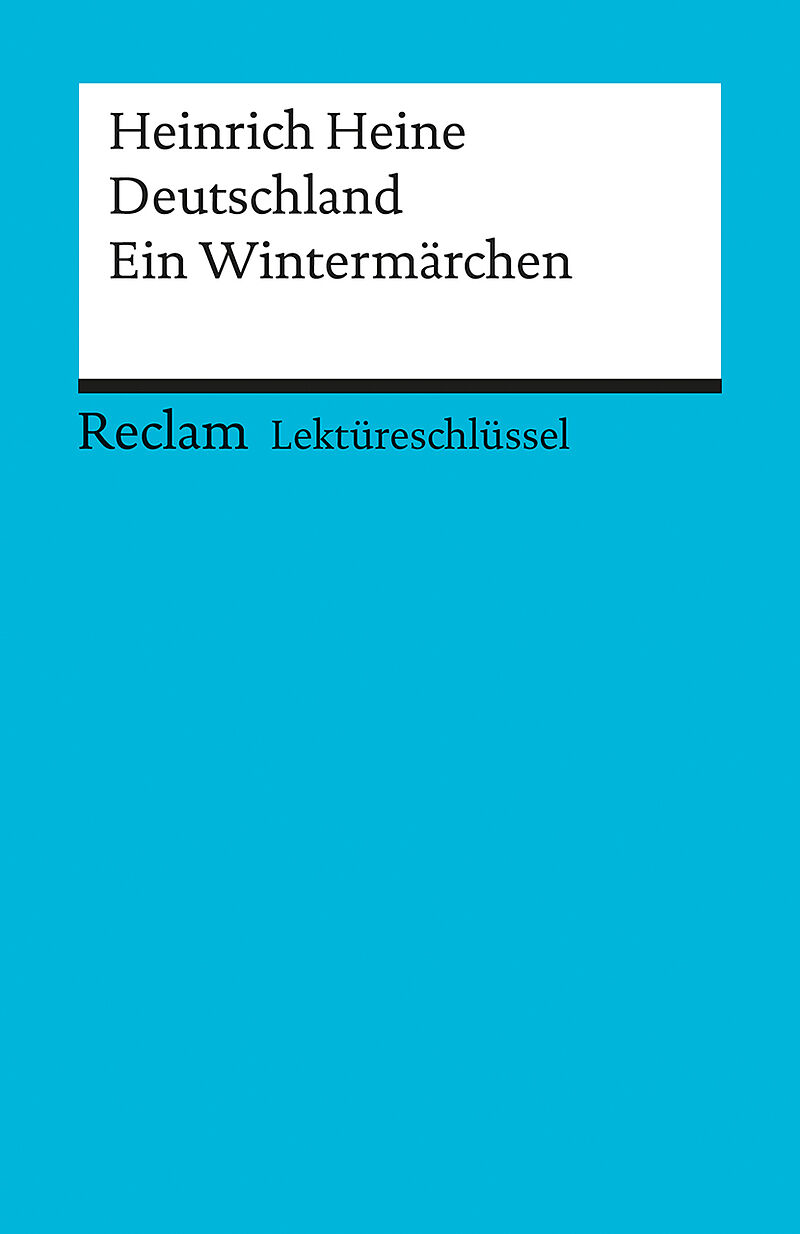 Heinrich Heine
Deutschland
Ein Wintermärchen

Reclam Lektüreschlüssel